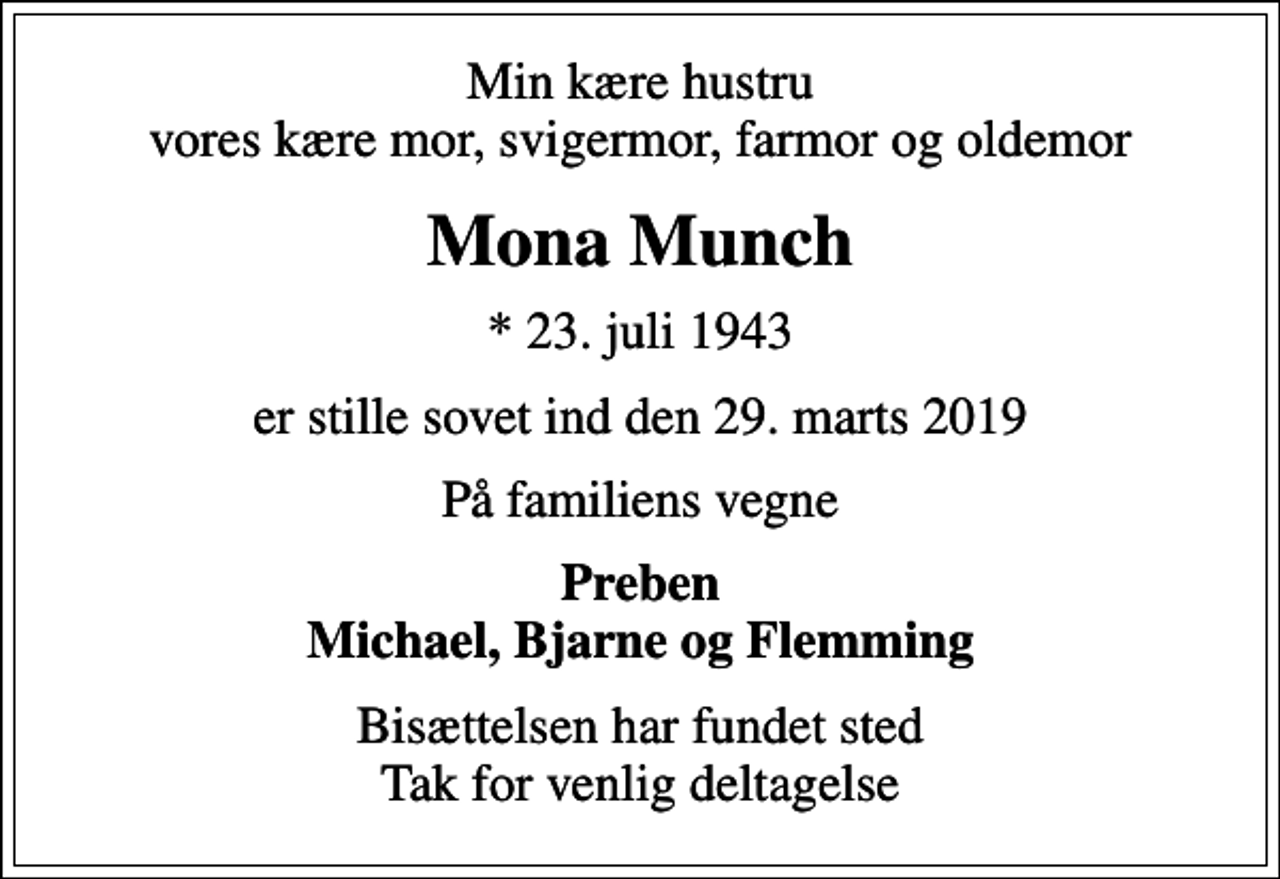 Min kære hustru
vores kære mor, svigermor, farmor og oldemor

Mona Munch

* 23. juli 1943

er stille sovet ind den 29. marts 2019

På familiens vegne

Preben
Michael, Bjarne og Flemming

Bisættelsen har fundet sted
Tak for venlig deltagelse